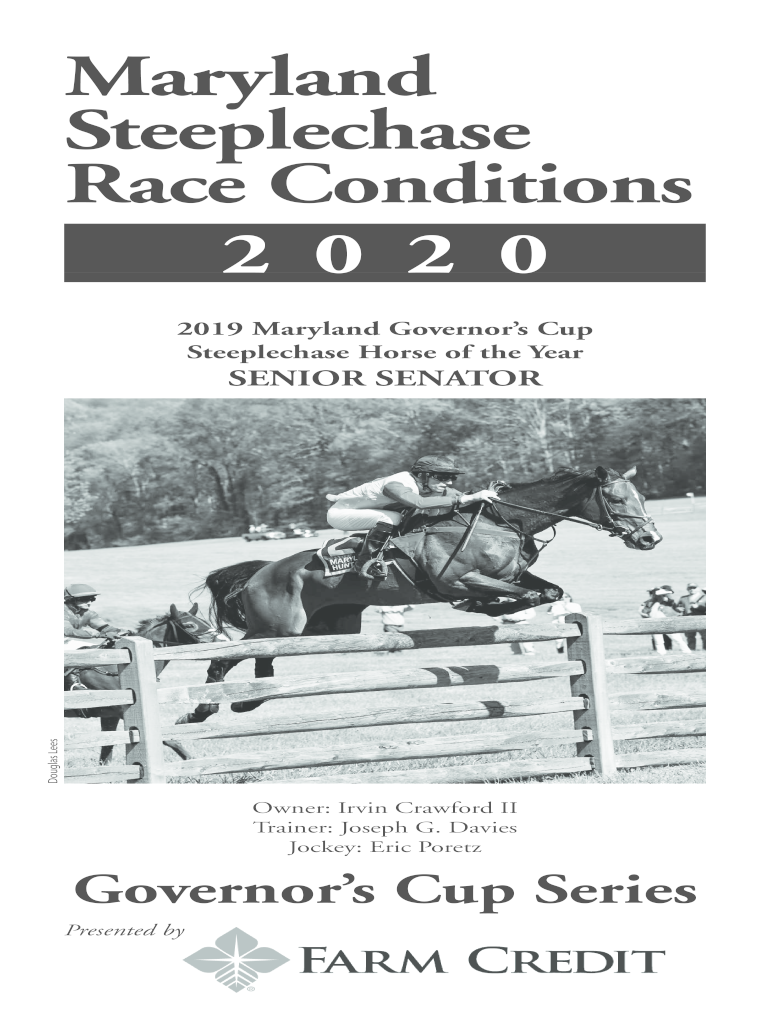 Maryland Steeplechase Race Conditions

2 0 2 0

2019 Maryland Governor's Cup
Steeplechase Horse of the Year
SENIOR SENATOR

Douglas Lees

Owner: Irvin Crawford II
Trainer: Joseph G. Davies
Jockey: Eric Poretz

Governor's Cup Series

Presented by

FARM CREDIT